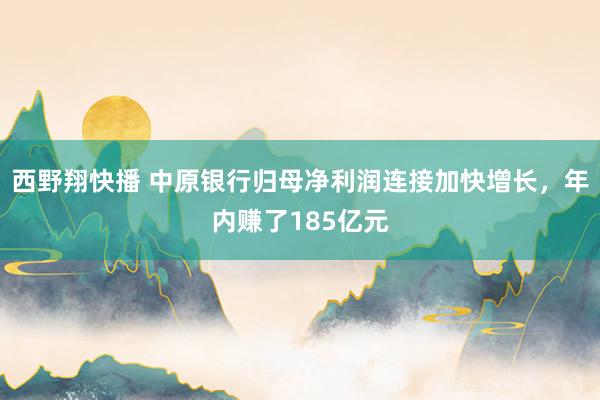 西野翔快播 中原银行归母净利润连接加快增长，年内赚了185亿元